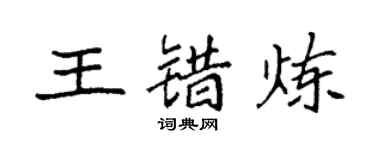 王错炼

词典网